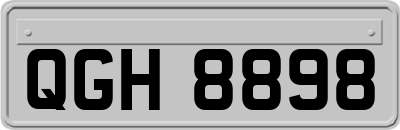 QGH 8898